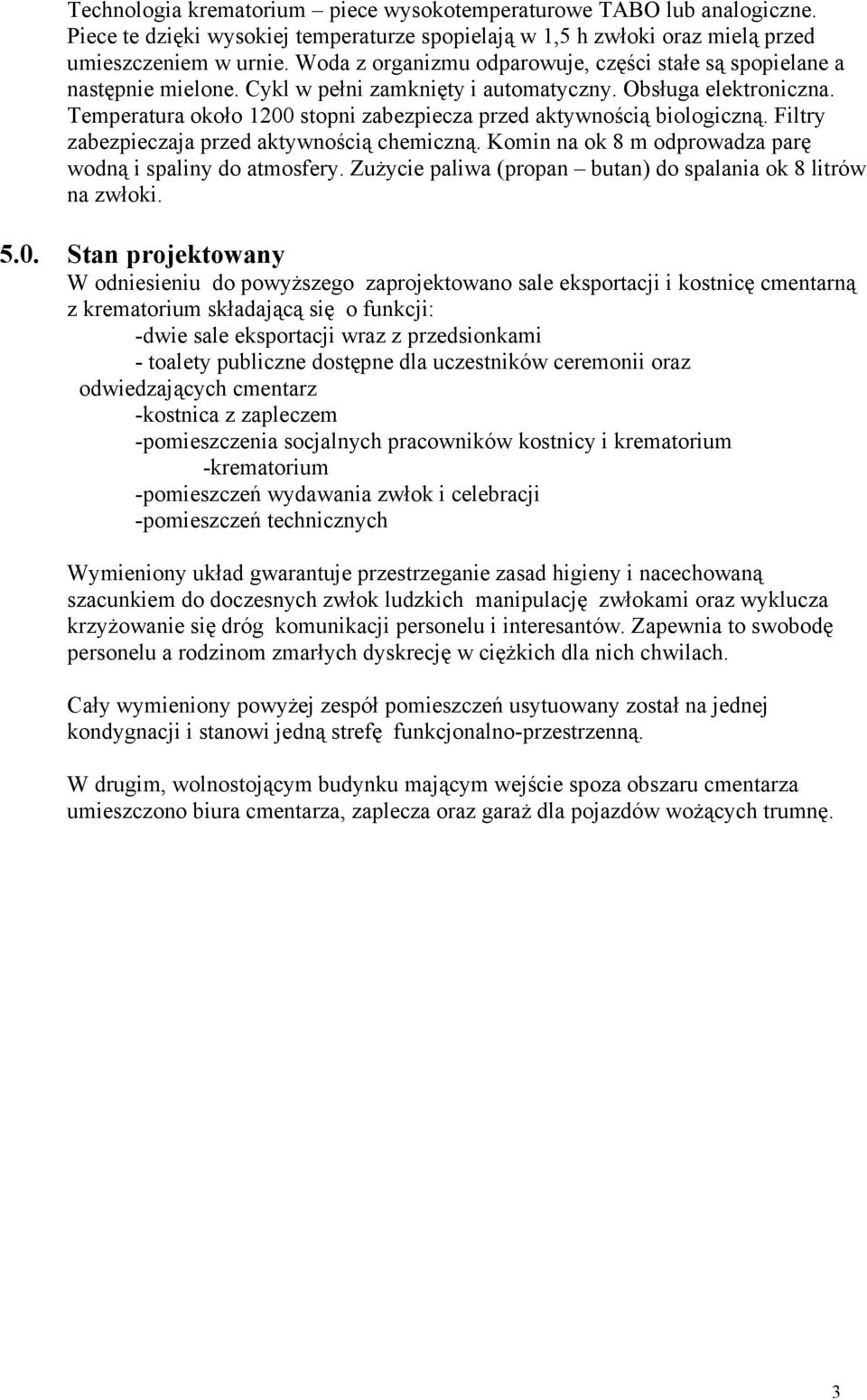 Technologia krematorium – piece wysokotemperaturowe TABO lub analogiczne. Piece te dzięki wysokiej temperaturze spopielają w 1,5 h zwłoki oraz mielą przed umieszczeniem w urnie. Woda z organizmu odparowuje, części stałe są spopielane a następnie mielone. Cykl w pełni zamknięty i automatyczny. Obsługa elektroniczna. Temperatura około 1200 stopni zabezpiecza przed aktywnością biologiczną. Filtry zabezpieczaja przed aktywnością chemiczną. Komin na ok 8 m odprowadza parę wodną i spaliny do atmosfery. Zużycie paliwa (propan – butan) do spalania ok 8 litrów na zwłoki.

5.0. Stan projektowany
W odniesieniu do powyższego zaprojektowano sale eksportacji i kostnicę cmentarną z krematorium składającą się o funkcji:
-dwie sale eksportacji wraz z przedsionkami
- toalety publiczne dostępne dla uczestników ceremonii oraz odwiedzających cmentarz
-kostnica z zapleczem
-pomieszczenia socjalnych pracowników kostnicy i krematorium
-krematorium
-pomieszczeń wydawania zwłok i celebracji
-pomieszczeń technicznych

Wymieniony układ gwarantuje przestrzeganie zasad higieny i nacechowaną szacunkiem do doczesnych zwłok ludzkich manipulację zwłokami oraz wyklucza krzyżowanie się dróg komunikacji personelu i interesantów. Zapewnia to swobodę personelu a rodzinom zmarłych dyskrecję w ciężkich dla nich chwilach.

Cały wymieniony powyżej zespół pomieszczeń usytuowany został na jednej kondygnacji i stanowi jedną strefę funkcjonalno-przestrzenną.

W drugim, wolnostojącym budynku mającym wejście spoza obszaru cmentarza umieszczono biura cmentarza, zaplecza oraz garaż dla pojazdów wożących trumnę.

3